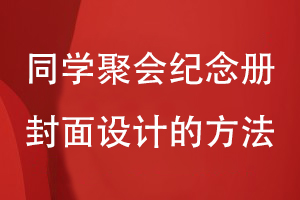 同学聚会纪念册
封面设计的方法